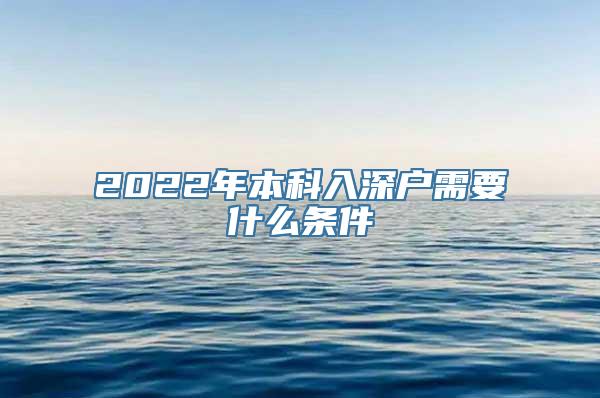 2022年本科入深户需要什么条件